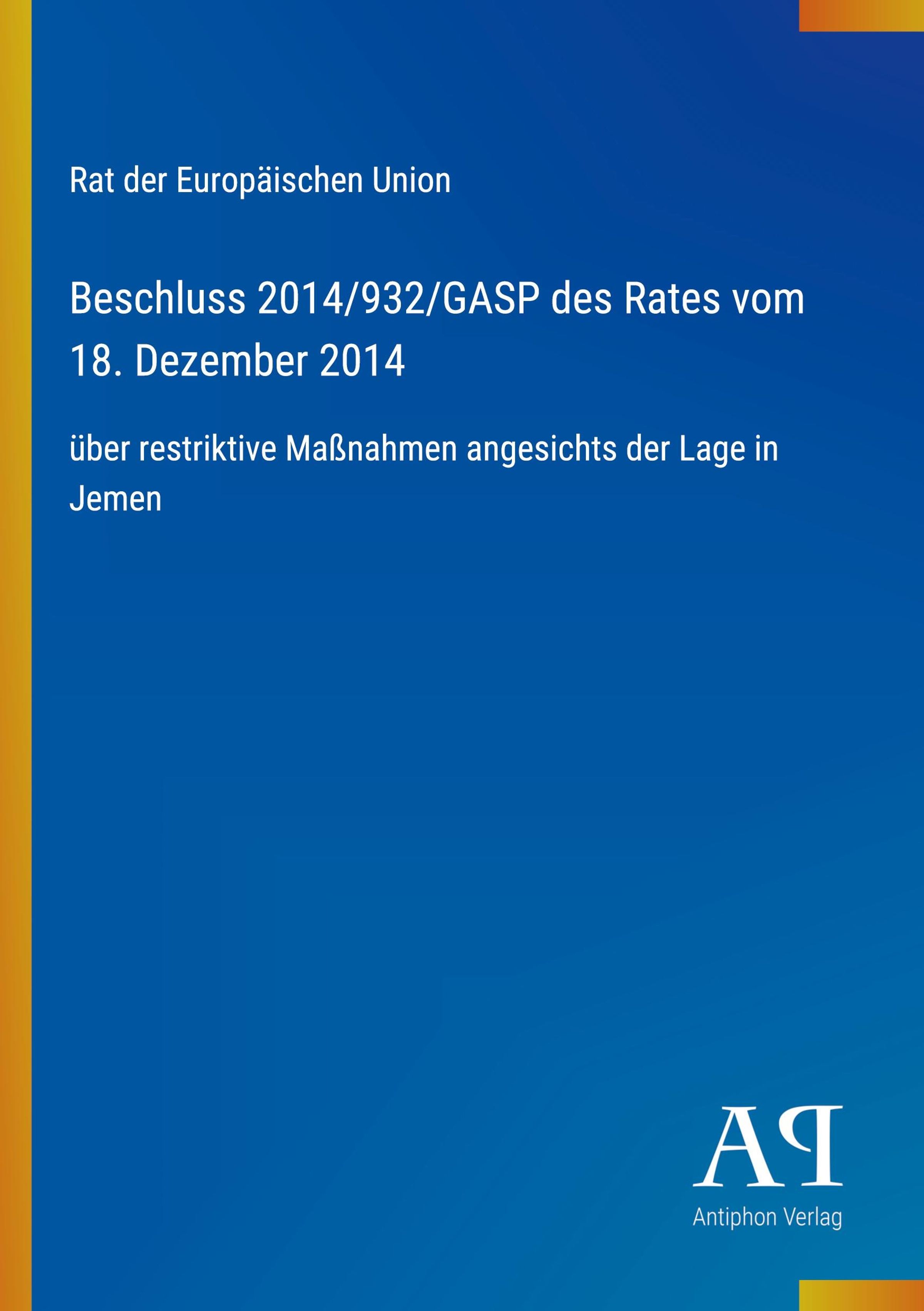 Rat der Europäischen Union

Beschluss 2014/932/GASP des Rates vom 18. Dezember 2014

über restriktive Maßnahmen angesichts der Lage in Jemen

AP

Antiphon Verlag